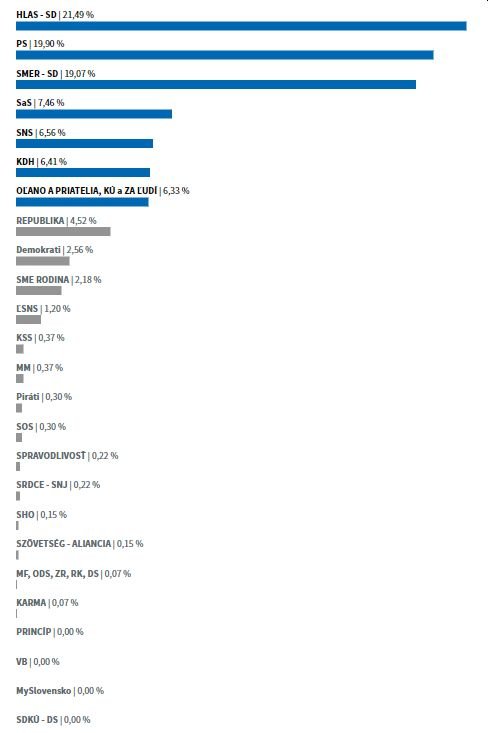 HLAS - SD | 21,49 %

PS | 19,90 %

SMER - SD | 19,07 %

SaS | 7,46 %

SNS | 6,56 %

KDH | 6,41 %

OĽANO A PRIATELIA, KÚ a ZA ĽUDÍ | 6,33 %

REPUBLIKA | 4,52 %

Demokrati | 2,56 %

SME RODINA | 2,18 %

ĽSNS | 1,20 %

KSS | 0,37 %

MM | 0,37 %

Piráti | 0,30 %

SOS | 0,30 %

SPRAVODLIVOSŤ | 0,22 %

SRDCE - SNJ | 0,22 %

SHO | 0,15 %

SZÖVETSÉG - ALIANCIA | 0,15 %

MF, ODS, ZR, RK, DS | 0,07 %

KARMA | 0,07 %

PRINCÍP | 0,00 %

VB | 0,00 %

MySlovensko | 0,00 %

SDKÚ - DS | 0,00 %